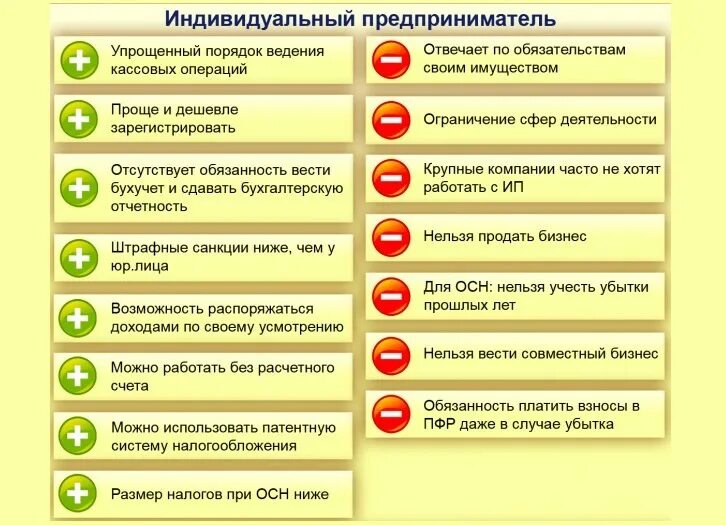 Индивидуальный предприниматель

Упрощенный порядок ведения кассовых операций

Проще и дешевле зарегистрировать

Отсутствует обязанность вести бухучет и сдавать бухгалтерскую отчетность

Штрафные санкции ниже, чем у юр.лица

Возможность распоряжаться доходами по своему усмотрению

Можно работать без расчетного счета

Можно использовать патентную систему налогообложения

Размер налогов при ОСН ниже

Отвечает по обязательствам своим имуществом

Ограничение сфер деятельности

Крупные компании часто не хотят работать с ИП

Нельзя продать бизнес

Для ОСН: нельзя учесть убытки прошлых лет

Нельзя вести совместный бизнес

Обязанность платить взносы в ПФР даже в случае убытка